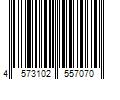 4 573102 557070